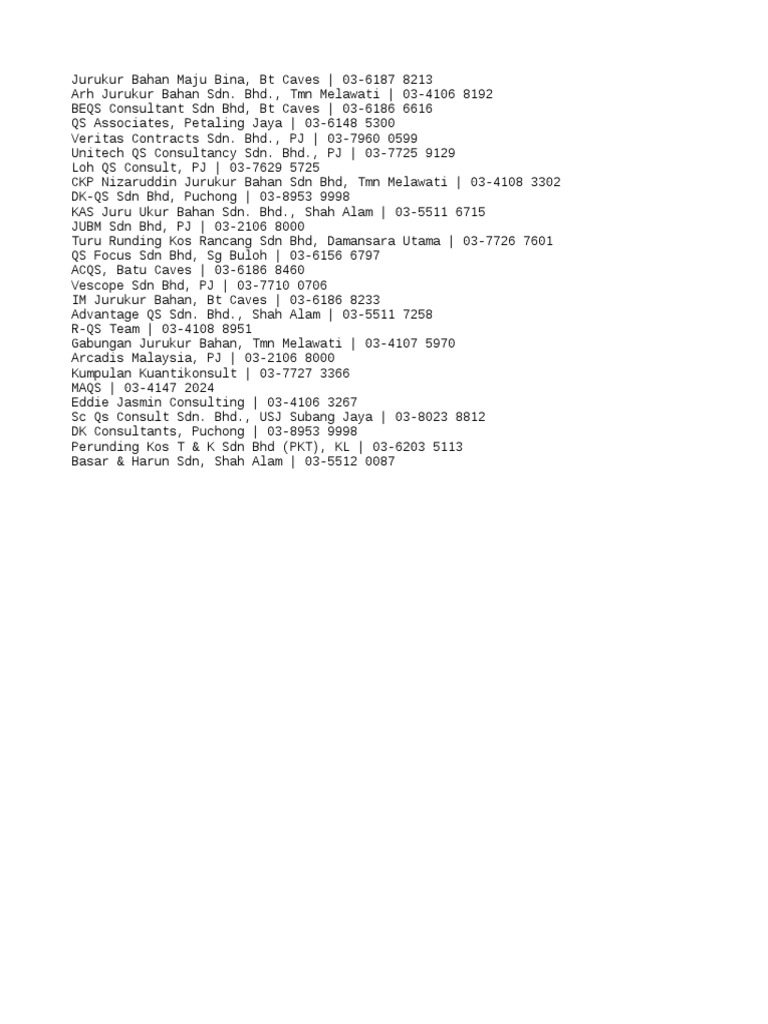 Jurukur Bahan Maju Bina, Bt Caves | 03-6187 8213
Arh Jurukur Bahan Sdn. Bhd., Tmn Melawati | 03-4106 8192
BEQS Consultant Sdn Bhd, Bt Caves | 03-6186 6616
QS Associates, Petaling Jaya | 03-6148 5300
Veritas Contracts Sdn. Bhd., PJ | 03-7960 0599
Unitech QS Consultancy Sdn. Bhd., PJ | 03-7725 9129
Loh QS Consult, PJ | 03-7629 5725
CKP Nizaruddin Jurukur Bahan Sdn Bhd, Tmn Melawati | 03-4108 3302
DK-QS Sdn Bhd, Puchong | 03-8953 9998
KAS Juru Ukur Bahan Sdn. Bhd., Shah Alam | 03-5511 6715
JUBM Sdn Bhd, PJ | 03-2106 8000
Turu Runding Kos Rancang Sdn Bhd, Damansara Utama | 03-7726 7601
QS Focus Sdn Bhd, Sg Buloh | 03-6156 6797
ACQS, Batu Caves | 03-6186 8460
Vescope Sdn Bhd, PJ | 03-7710 0706
IM Jurukur Bahan, Bt Caves | 03-6186 8233
Advantage QS Sdn. Bhd., Shah Alam | 03-5511 7258
R-QS Team | 03-4108 8951
Gabungan Jurukur Bahan, Tmn Melawati | 03-4107 5970
Arcadis Malaysia, PJ | 03-2106 8000
Kumpulan Kuantikonsult | 03-7727 3366
MAQS | 03-4147 2024
Eddie Jasmin Consulting | 03-4106 3267
Sc Qs Consult Sdn. Bhd., USJ Subang Jaya | 03-8023 8812
DK Consultants, Puchong | 03-8953 9998
Perunding Kos T & K Sdn Bhd (PKT), KL | 03-6203 5113
Basar & Harun Sdn, Shah Alam | 03-5512 0087